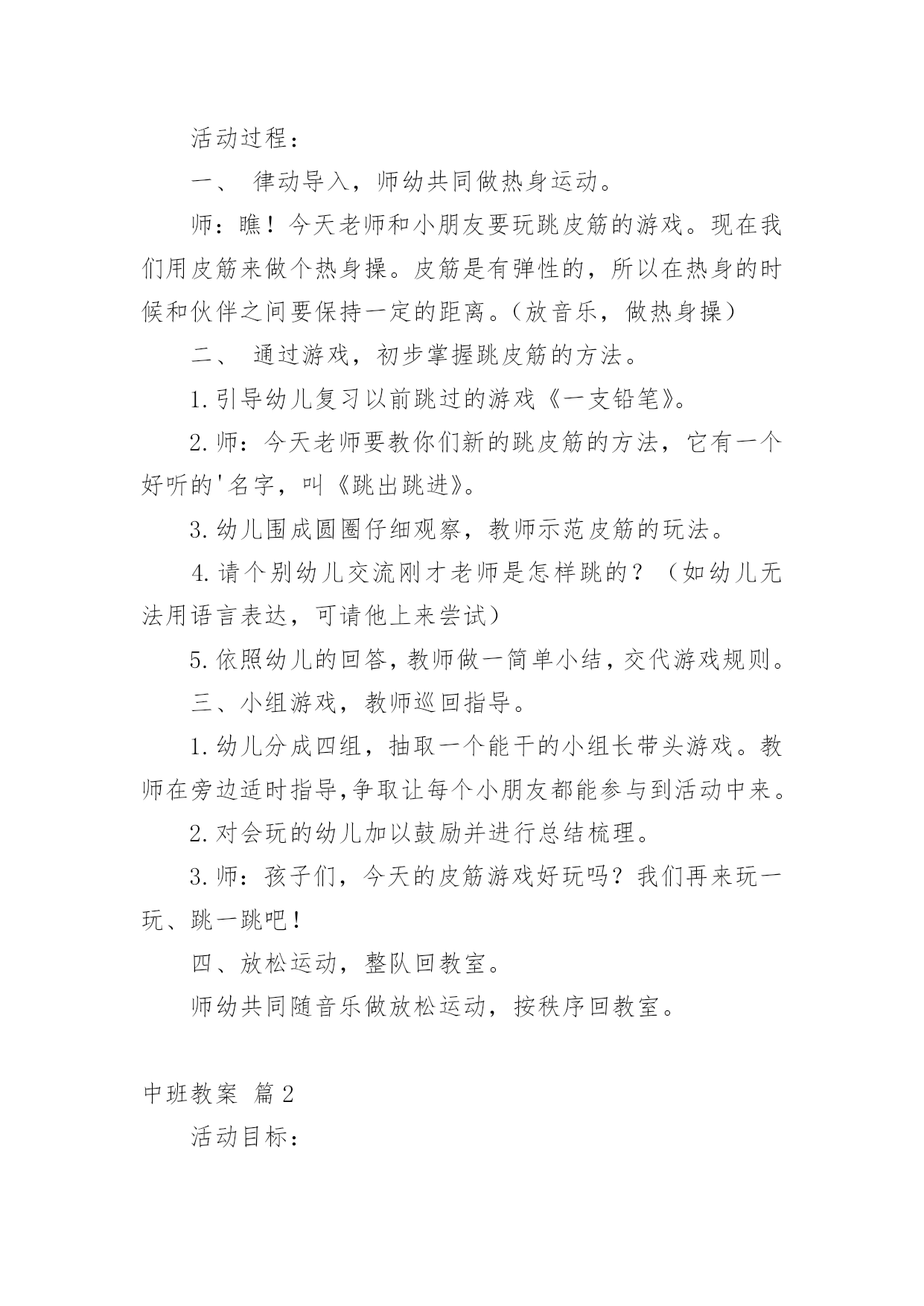 活动过程：

一、 律动导入，师幼共同做热身运动。

师：瞧！今天老师和小朋友要玩跳皮筋的游戏。现在我们用皮筋来做个热身操。皮筋是有弹性的，所以在热身的时候和伙伴之间要保持一定的距离。（放音乐，做热身操）

二、 通过游戏，初步掌握跳皮筋的方法。

1.引导幼儿复习以前跳过的游戏《一支铅笔》。

2.师：今天老师要教你们新的跳皮筋的方法，它有一个好听的'名字，叫《跳出跳进》。

3.幼儿围成圆圈仔细观察，教师示范皮筋的玩法。

4.请个别幼儿交流刚才老师是怎样跳的？（如幼儿无法用语言表达，可请他上来尝试）

5.依照幼儿的回答，教师做一简单小结，交代游戏规则。

三、小组游戏，教师巡回指导。

1.幼儿分成四组，抽取一个能干的小组长带头游戏。教师在旁边适时指导,争取让每个小朋友都能参与到活动中来。

2.对会玩的幼儿加以鼓励并进行总结梳理。

3.师：孩子们，今天的皮筋游戏好玩吗？我们再来玩一玩、跳一跳吧！

四、放松运动，整队回教室。

师幼共同随音乐做放松运动，按秩序回教室。

中班教案 篇2

活动目标：